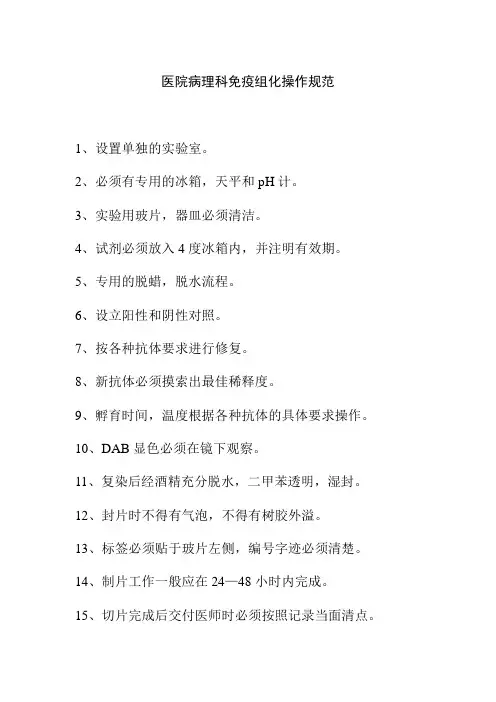 医院病理科免疫组化操作规范

1、设置单独的实验室。

2、必须有专用的冰箱，天平和 pH 计。

3、实验用玻片，器皿必须清洁。

4、试剂必须放入 4 度冰箱内，并注明有效期。

5、专用的脱蜡，脱水流程。

6、设立阳性和阴性对照。

7、按各种抗体要求进行修复。

8、新抗体必须摸索出最佳稀释度。

9、孵育时间，温度根据各种抗体的具体要求操作。

10、DAB 显色必须在镜下观察。

11、复染后经酒精充分脱水，二甲苯透明，湿封。

12、封片时不得有气泡，不得有树胶外溢。

13、标签必须贴于玻片左侧，编号字迹必须清楚。

14、制片工作一般应在 24—48 小时内完成。

15、切片完成后交付医师时必须按照记录当面清点。